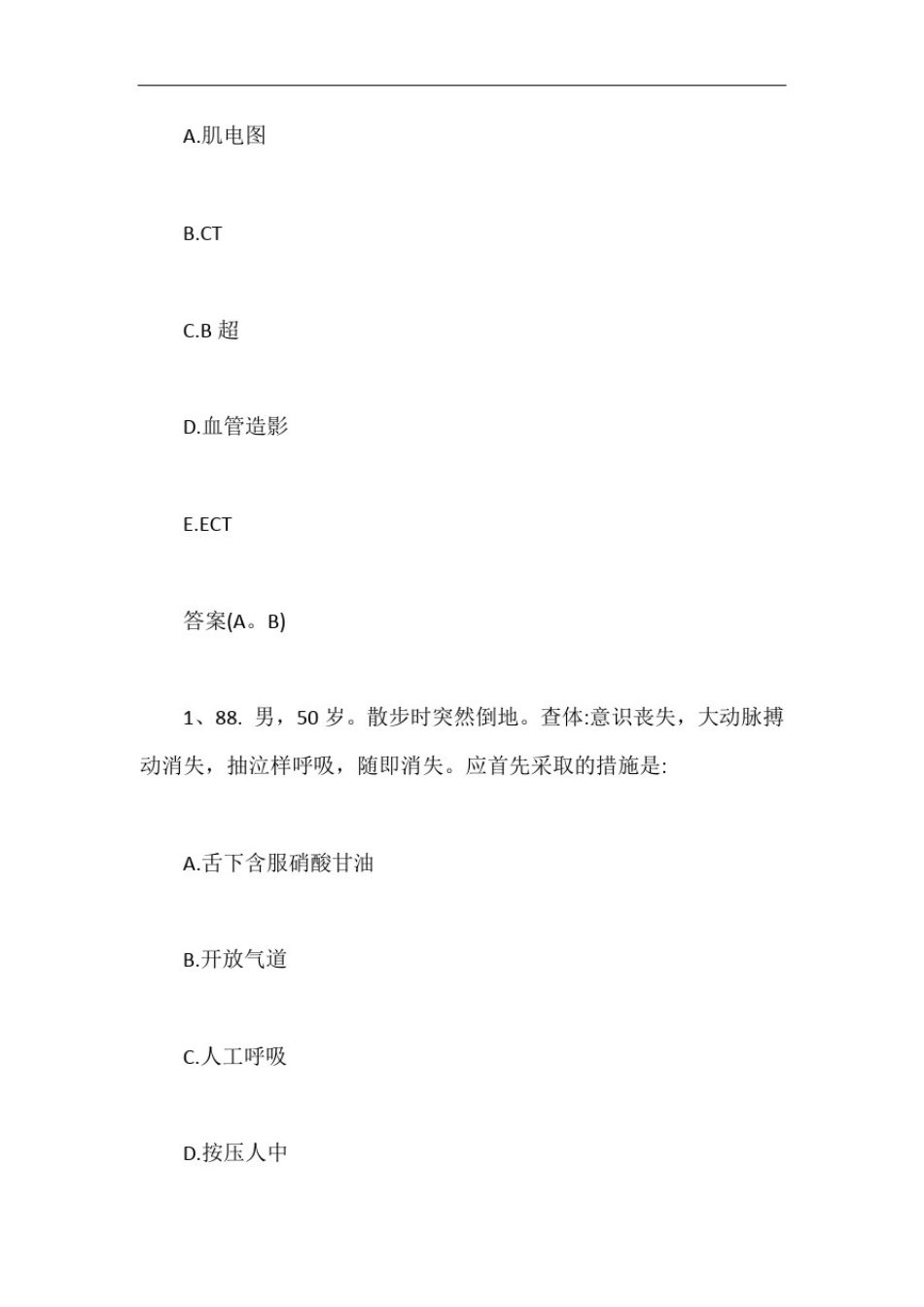 A.肌电图

B.CT

C.B 超

D.血管造影

E.ECT

答案(A。B)

1、88. 男，50 岁。散步时突然倒地。查体:意识丧失，大动脉搏动消失，抽泣样呼吸，随即消失。应首先采取的措施是:

A.舌下含服硝酸甘油

B.开放气道

C.人工呼吸

D.按压人中